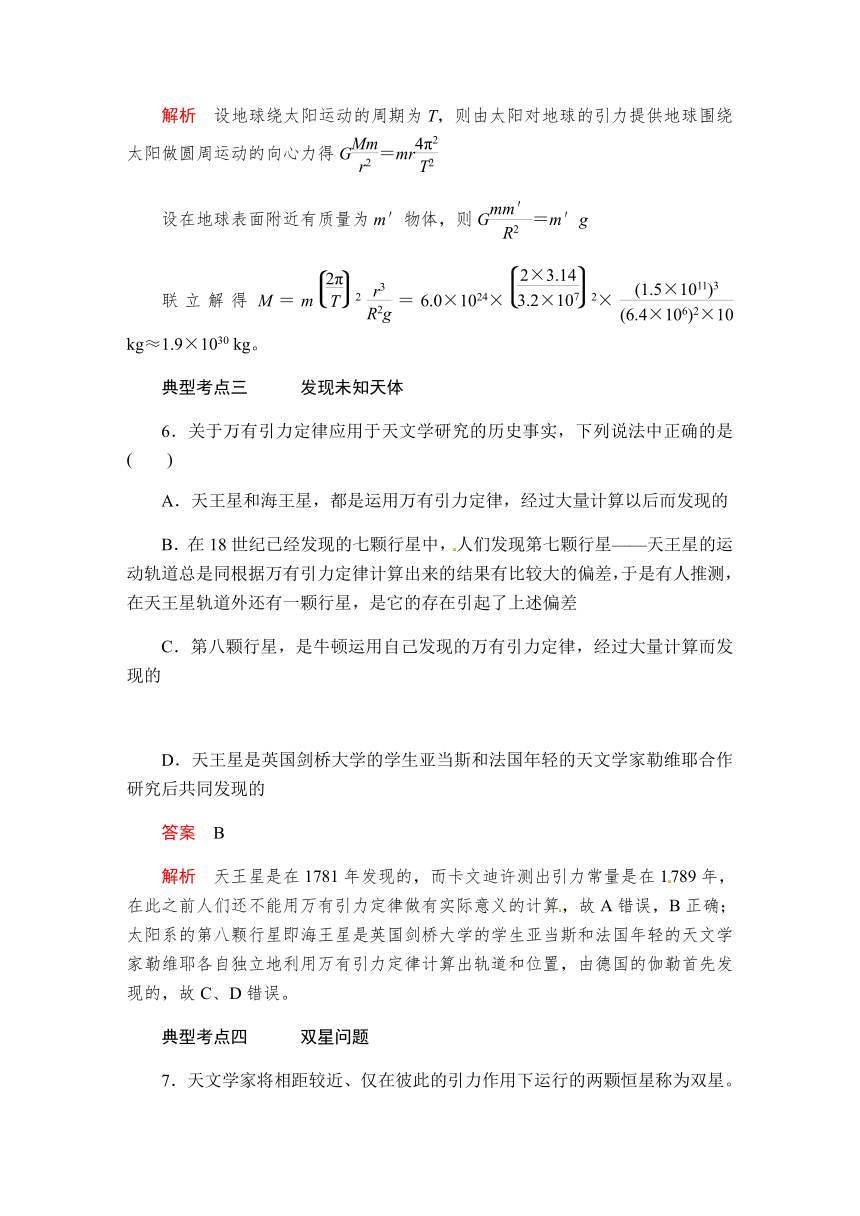 解析　设地球绕太阳运动的周期为 $T$，则由太阳对地球的引力提供地球围绕太阳做圆周运动的向心力得 $G\frac{Mm}{r^2}=mr\frac{4\pi^2}{T^2}$

设在地球表面附近有质量为 $m'$ 物体，则 $G\frac{mm'}{R^2}=m'g$

联立解得 $M=m\left(\frac{2\pi}{T}\right)^2\frac{r^3}{R^2g}=6.0\times10^{24}\times\left(\frac{2\times3.14}{3.2\times10^7}\right)^2\times\frac{(1.5\times10^{11})^3}{(6.4\times10^6)^2\times10}$ kg≈$1.9\times10^{30}$ kg。

典型考点三　　发现未知天体

6．关于万有引力定律应用于天文学研究的历史事实，下列说法中正确的是(　　)

A．天王星和海王星，都是运用万有引力定律，经过大量计算以后而发现的

B．在 18 世纪已经发现的七颗行星中，人们发现第七颗行星——天王星的运动轨道总是同根据万有引力定律计算出来的结果有比较大的偏差，于是有人推测，在天王星轨道外还有一颗行星，是它的存在引起了上述偏差

C．第八颗行星，是牛顿运用自己发现的万有引力定律，经过大量计算而发现的

D．天王星是英国剑桥大学的学生亚当斯和法国年轻的天文学家勒维耶合作研究后共同发现的

答案　B

解析　天王星是在 1781 年发现的，而卡文迪许测出引力常量是在 1789 年，在此之前人们还不能用万有引力定律做有实际意义的计算，故 A 错误，B 正确；太阳系的第八颗行星即海王星是英国剑桥大学的学生亚当斯和法国年轻的天文学家勒维耶各自独立地利用万有引力定律计算出轨道和位置，由德国的伽勒首先发现的，故 C、D 错误。

典型考点四　　双星问题

7．天文学家将相距较近、仅在彼此的引力作用下运行的两颗恒星称为双星。